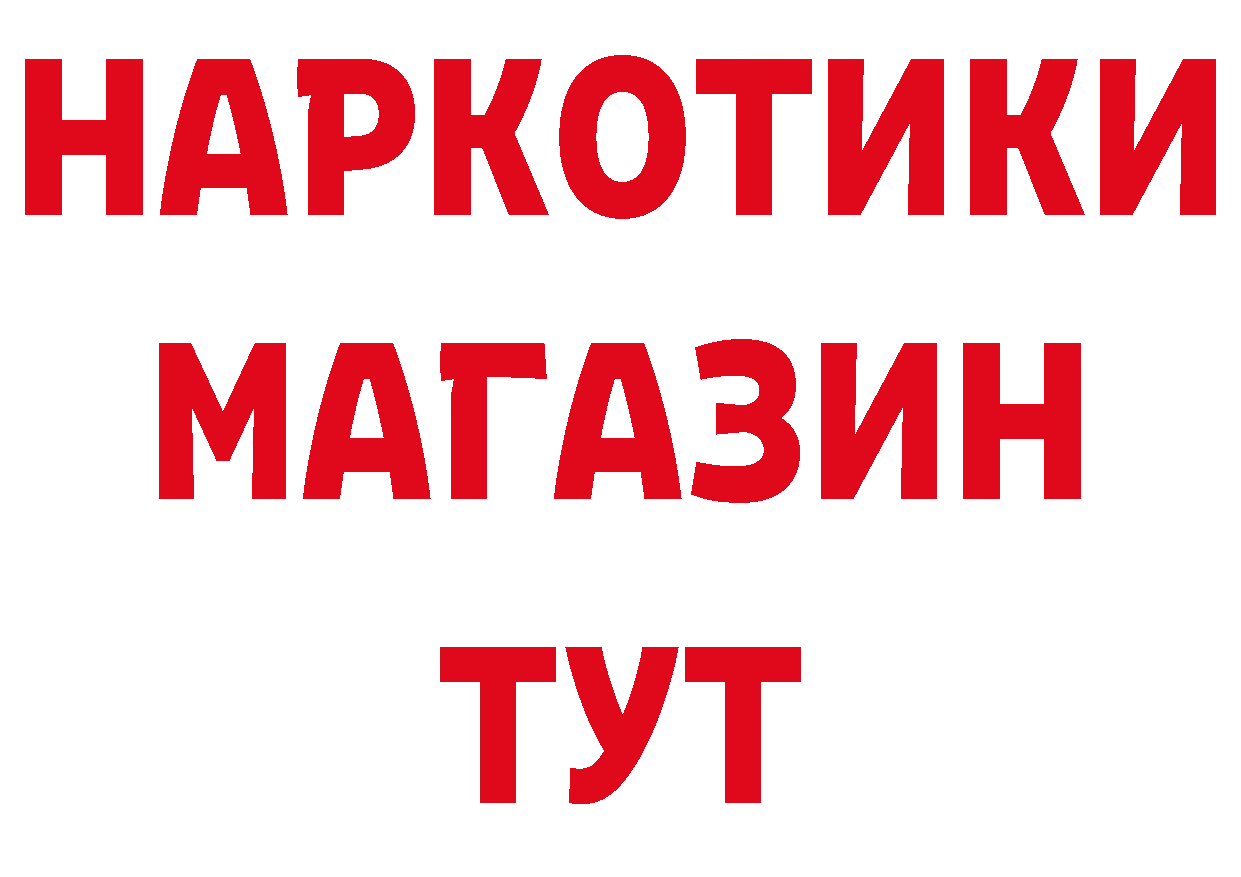 НАРКОТИКИ МАГАЗИН ТУТ